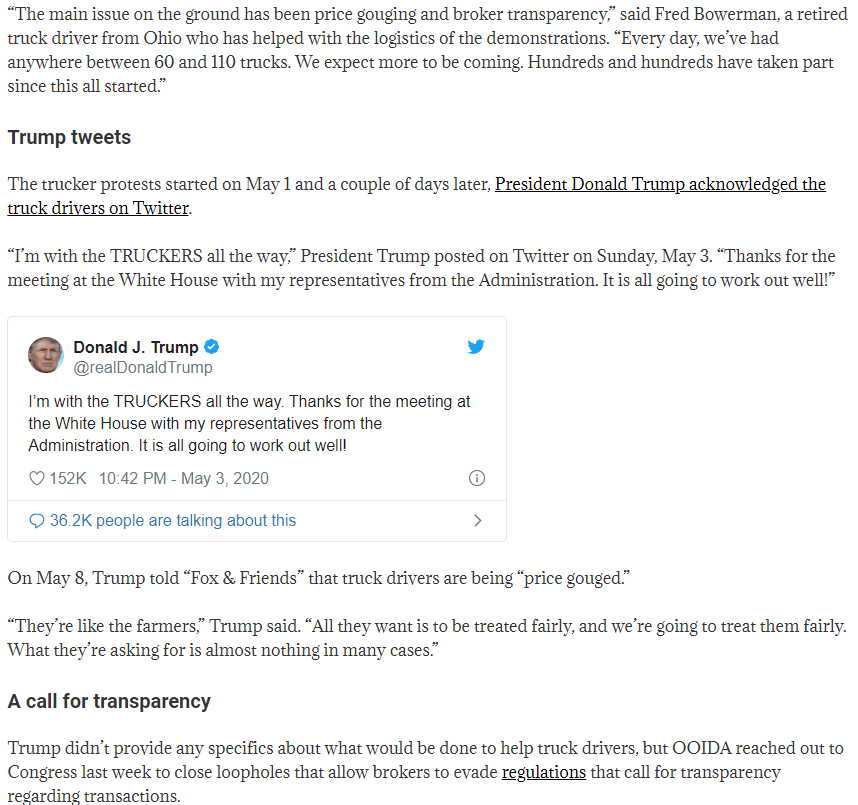 “The main issue on the ground has been price gouging and broker transparency,” said Fred Bowerman, a retired truck driver from Ohio who has helped with the logistics of the demonstrations. “Every day, we’ve had anywhere between 60 and 110 trucks. We expect more to be coming. Hundreds and hundreds have taken part since this all started.”

Trump tweets

The trucker protests started on May 1 and a couple of days later, President Donald Trump acknowledged the truck drivers on Twitter.

“I’m with the TRUCKERS all the way,” President Trump posted on Twitter on Sunday, May 3. “Thanks for the meeting at the White House with my representatives from the Administration. It is all going to work out well!”

Donald J. Trump
@realDonaldTrump

I’m with the TRUCKERS all the way. Thanks for the meeting at the White House with my representatives from the Administration. It is all going to work out well!

152K 10:42 PM - May 3, 2020

36.2K people are talking about this

On May 8, Trump told “Fox & Friends” that truck drivers are being “price gouged.”

“They’re like the farmers,” Trump said. “All they want is to be treated fairly, and we’re going to treat them fairly. What they’re asking for is almost nothing in many cases.”

A call for transparency

Trump didn’t provide any specifics about what would be done to help truck drivers, but OOIDA reached out to Congress last week to close loopholes that allow brokers to evade regulations that call for transparency regarding transactions.